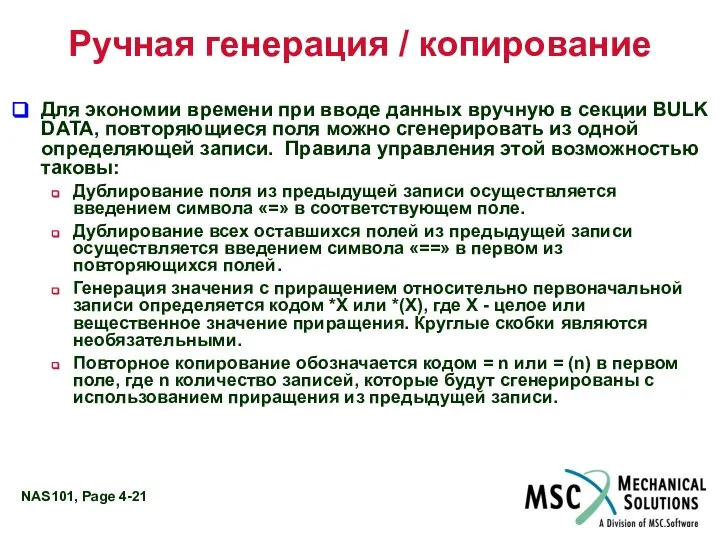 Ручная генерация / копирование

Для экономии времени при вводе данных вручную в секции BULK DATA, повторяющиеся поля можно сгенерировать из одной определяющей записи. Правила управления этой возможностью таковы:

Дублирование поля из предыдущей записи осуществляется введением символа «=» в соответствующем поле.

Дублирование всех оставшихся полей из предыдущей записи осуществляется введением символа «==» в первом из повторяющихся полей.

Генерация значения с приращением относительно первоначальной записи определяется кодом *X или *(X), где X - целое или вещественное значение приращения. Круглые скобки являются необязательными.

Повторное копирование обозначается кодом = n или = (n) в первом поле, где n количество записей, которые будут сгенерированы с использованием приращения из предыдущей записи.

NAS101, Page 4-21

MSC MECHANICAL SOLUTIONS
A Division of MSC.Software